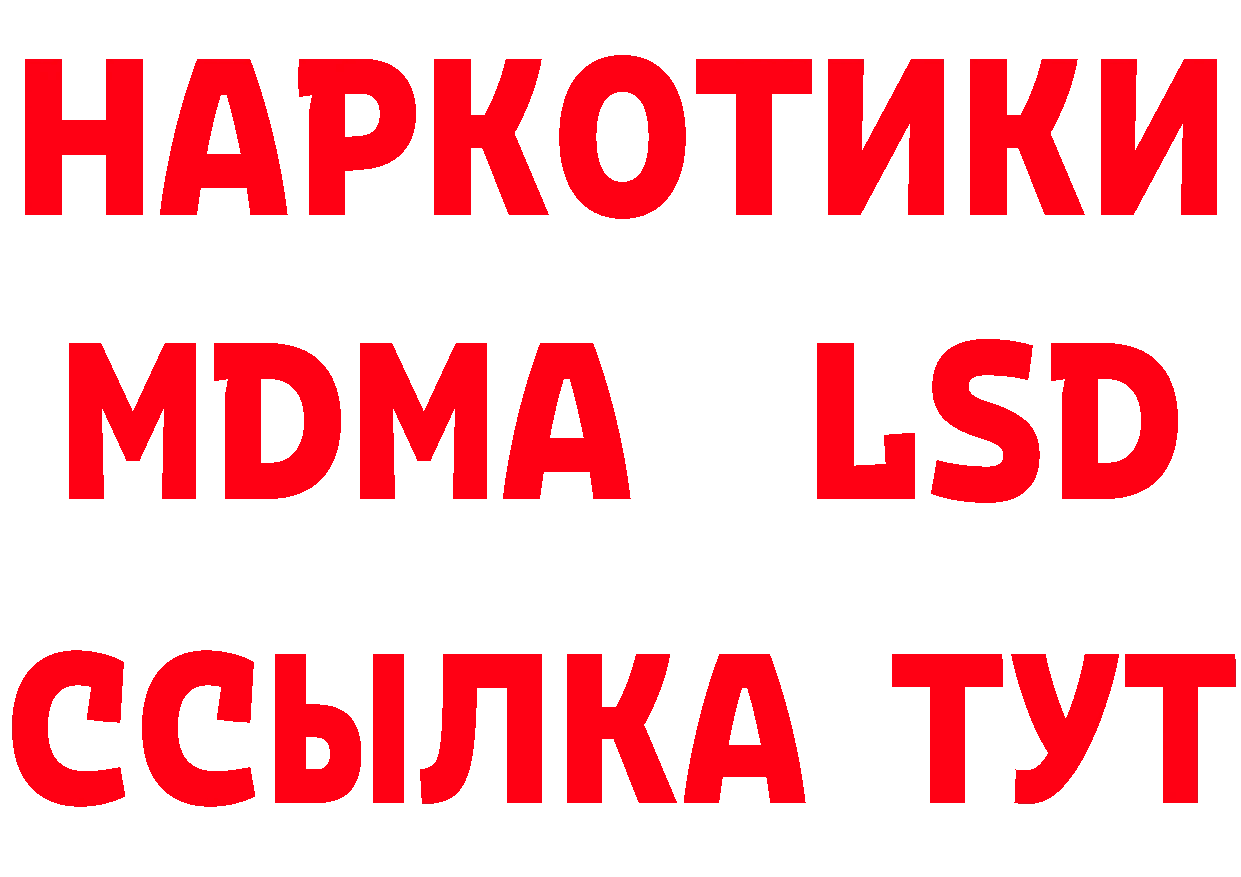 НАРКОТИКИ
MDMA LSD
ССЫЛКА ТУТ